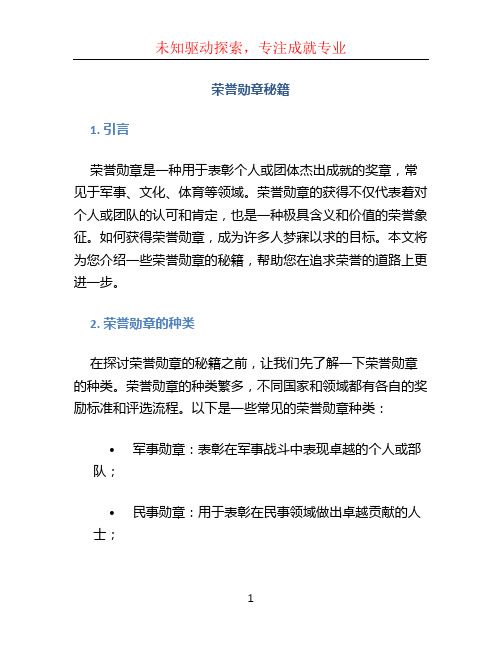 未知驱动探索，专注成就专业

荣誉勋章秘籍

1. 引言

荣誉勋章是一种用于表彰个人或团体杰出成就的奖章，常见于军事、文化、体育等领域。荣誉勋章的获得不仅代表着对个人或团队的认可和肯定，也是一种极具含义和价值的荣誉象征。如何获得荣誉勋章，成为许多人梦寐以求的目标。本文将为您介绍一些荣誉勋章的秘籍，帮助您在追求荣誉的道路上更进一步。

2. 荣誉勋章的种类

在探讨荣誉勋章的秘籍之前，让我们先了解一下荣誉勋章的种类。荣誉勋章的种类繁多，不同国家和领域都有各自的奖励标准和评选流程。以下是一些常见的荣誉勋章种类：

• 军事勋章：表彰在军事战斗中表现卓越的个人或部队；

• 民事勋章：用于表彰在民事领域做出卓越贡献的人士；

1